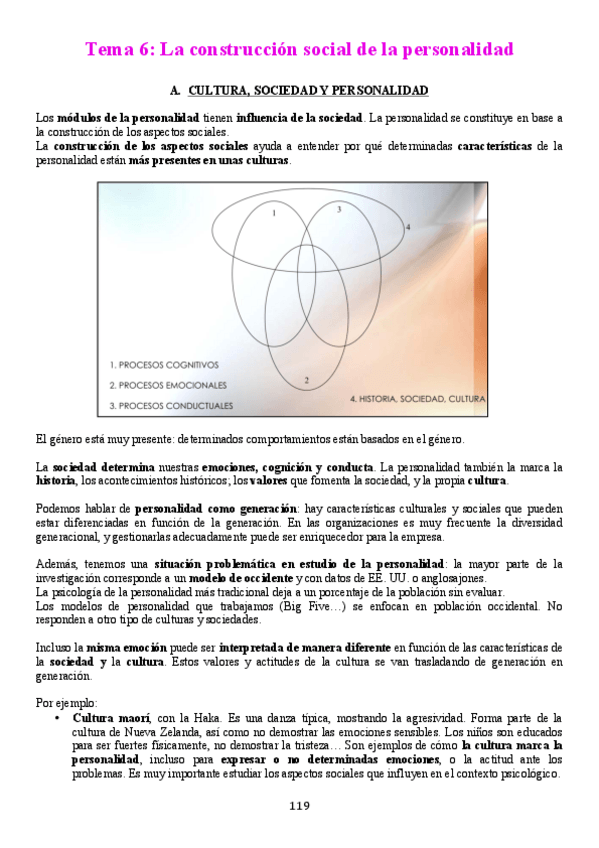 Tema 6: La construcción social de la personalidad

A. CULTURA, SOCIEDAD Y PERSONALIDAD

Los módulos de la personalidad tienen influencia de la sociedad. La personalidad se constituye en base a la construcción de los aspectos sociales.
La construcción de los aspectos sociales ayuda a entender por qué determinadas características de la personalidad están más presentes en unas culturas.

1
3
4
2

1. PROCESOS COGNITIVOS
2. PROCESOS EMOCIONALES
3. PROCESOS CONDUCTUALES

4. HISTORIA, SOCIEDAD, CULTURA

El género está muy presente: determinados comportamientos están basados en el género.

La sociedad determina nuestras emociones, cognición y conducta. La personalidad también la marca la historia, los acontecimientos históricos; los valores que fomenta la sociedad, y la propia cultura.

Podemos hablar de personalidad como generación: hay características culturales y sociales que pueden estar diferenciadas en función de la generación. En las organizaciones es muy frecuente la diversidad generacional, y gestionarlas adecuadamente puede ser enriquecedor para la empresa.

Además, tenemos una situación problemática en estudio de la personalidad: la mayor parte de la investigación corresponde a un modelo de occidente y con datos de EE. UU. o anglosajones.
La psicología de la personalidad más tradicional deja a un porcentaje de la población sin evaluar.
Los modelos de personalidad que trabajamos (Big Five…) se enfocan en población occidental. No responden a otro tipo de culturas y sociedades.

Incluso la misma emoción puede ser interpretada de manera diferente en función de las características de la sociedad y la cultura. Estos valores y actitudes de la cultura se van trasladando de generación en generación.

Por ejemplo:
• Cultura maorí, con la Haka. Es una danza típica, mostrando la agresividad. Forma parte de la cultura de Nueva Zelanda, así como no demostrar las emociones sensibles. Los niños son educados para ser fuertes físicamente, no demostrar la tristeza… Son ejemplos de cómo la cultura marca la personalidad, incluso para expresar o no determinadas emociones, o la actitud ante los problemas. Es muy importante estudiar los aspectos sociales que influyen en el contexto psicológico.

119